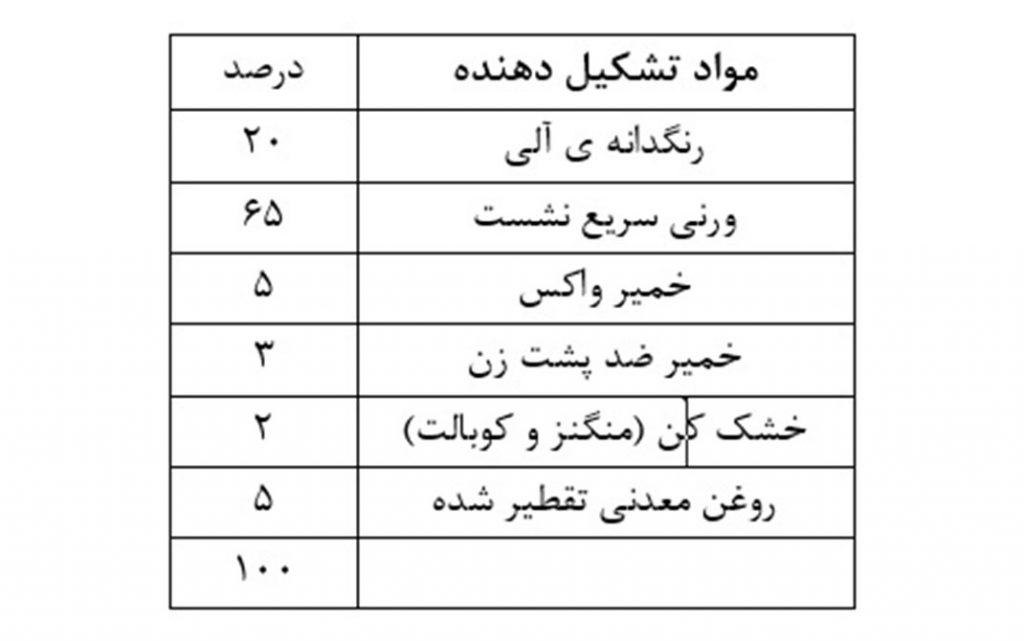 | مواد تشکیل دهنده | درصد |
|---|---|
| رنگدانه ی آلی | ۲۰ |
| ورنی سریع نشست | ۶۵ |
| خمیر واکس | ۵ |
| خمیر ضد پشت زن | ۳ |
| خشک کن (منگنز و کوبالت) | ۲ |
| روغن معدنی تقطیر شده | ۵ |
|  | ۱۰۰ |